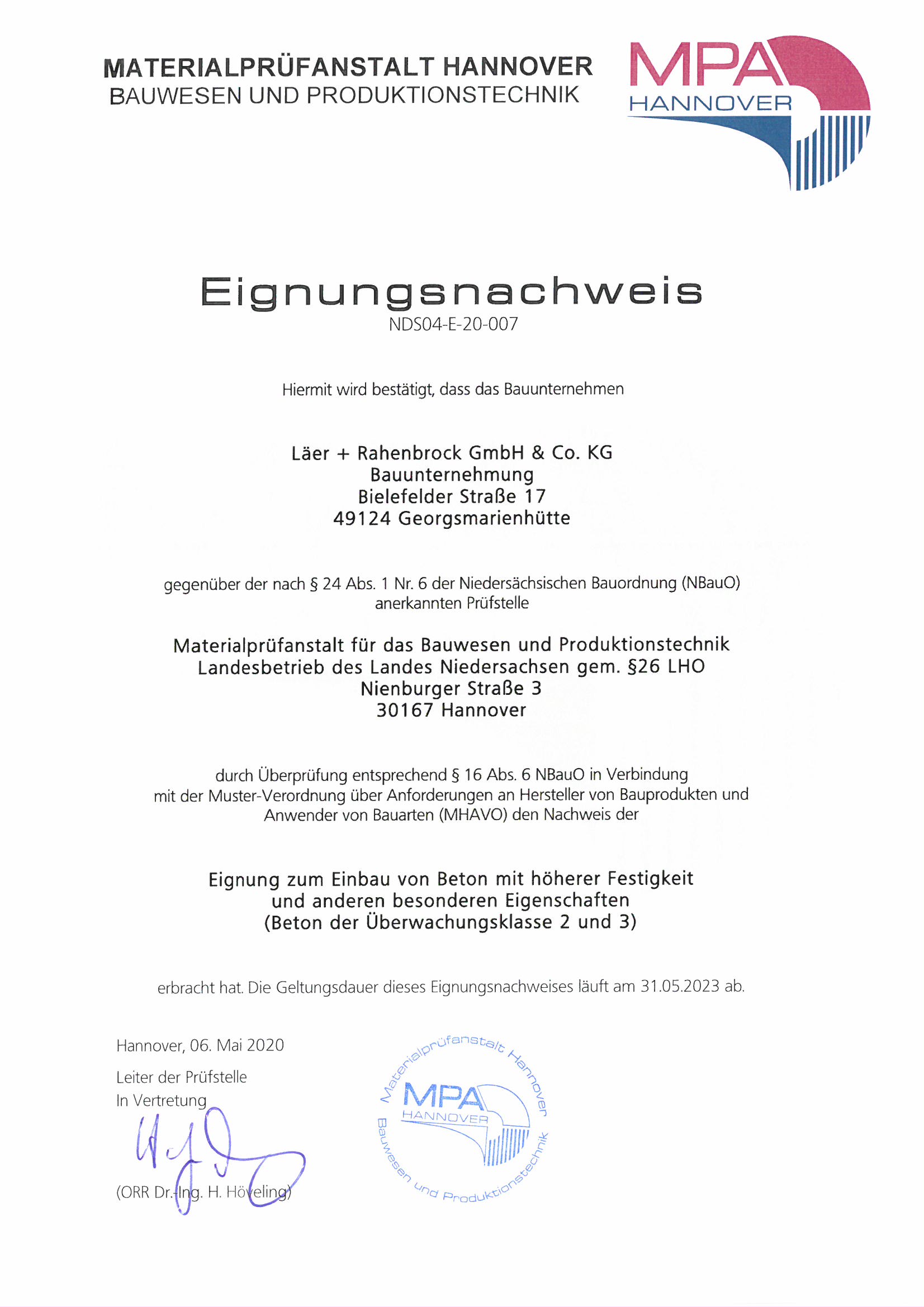 MATERIALPRÜFANSTALT HANNOVER
BAUWESEN UND PRODUKTIONSTECHNIK

MPA
HANNOVER

Eignungsnachweis
NDS04-E-20-007

Hiermit wird bestätigt, dass das Bauunternehmen

Läer + Rahenbrock GmbH & Co. KG
Bauunternehmung
Bielefelder Straße 17
49124 Georgsmarienhütte

gegenüber der nach § 24 Abs. 1 Nr. 6 der Niedersächsischen Bauordnung (NBauO) anerkannten Prüfstelle

Materialprüfanstalt für das Bauwesen und Produktionstechnik
Landesbetrieb des Landes Niedersachsen gem. §26 LHO
Nienburger Straße 3
30167 Hannover

durch Überprüfung entsprechend § 16 Abs. 6 NBauO in Verbindung mit der Muster-Verordnung über Anforderungen an Hersteller von Bauprodukten und Anwender von Bauarten (MHAVO) den Nachweis der

Eignung zum Einbau von Beton mit höherer Festigkeit
und anderen besonderen Eigenschaften
(Beton der Überwachungsklasse 2 und 3)

erbracht hat. Die Geltungsdauer dieses Eignungsnachweises läuft am 31.05.2023 ab.

Hannover, 06. Mai 2020

Leiter der Prüfstelle
In Vertretung

(ORR Dr.-Ing. H. Höveling)

Materialprüfanstalt Hannover
MPA
HANNOVER
Bauwesen und Produktionstechnik